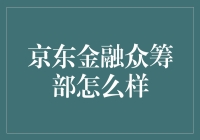 京东金融众筹部怎么样